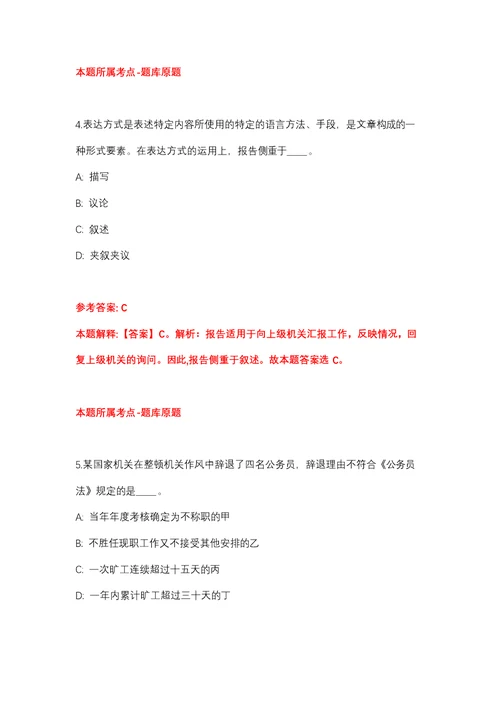 本题所属考点-题库原题

4.表达方式是表述特定内容所使用的特定的语言方法、手段，是文章构成的一种形式要素。在表达方式的运用上，报告侧重于____。

A: 描写

B: 议论

C: 叙述

D: 夹叙夹议

参考答案: C

本题解释:【答案】C。解析：报告适用于向上级机关汇报工作，反映情况，回复上级机关的询问。因此,报告侧重于叙述。故本题答案选 C。

本题所属考点-题库原题

5.某国家机关在整顿机关作风中辞退了四名公务员，辞退理由不符合《公务员法》规定的是____。

A: 当年年度考核确定为不称职的甲

B: 不胜任现职工作又不接受其他安排的乙

C: 一次旷工连续超过十五天的丙

D: 一年内累计旷工超过三十天的丁